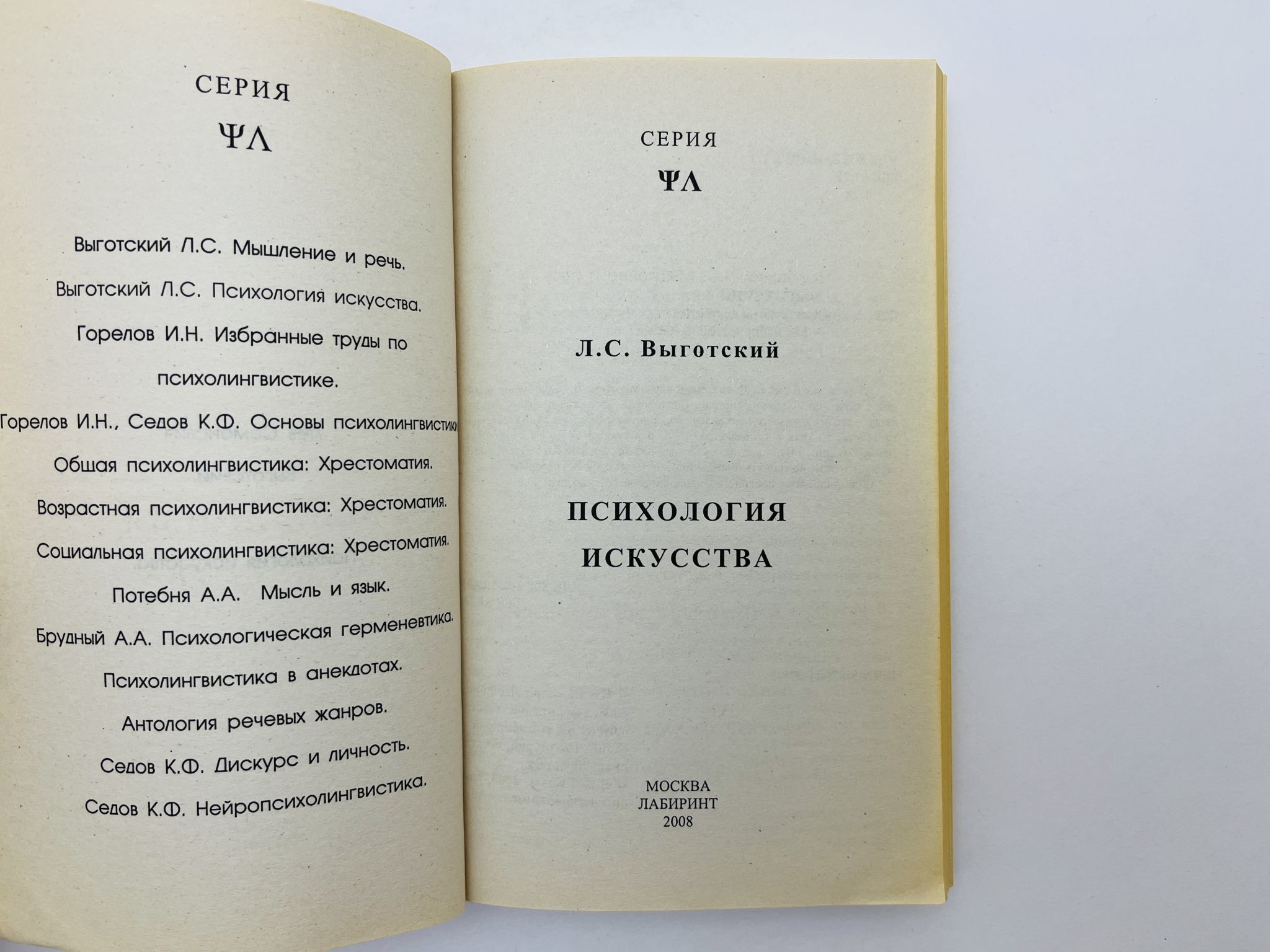 СЕРИЯ

ΨΛ

Выготский Л.С. Мышление и речь.

Выготский Л.С. Психология искусства.

Горелов И.Н. Избранные труды по психолингвистике.

Горелов И.Н., Седов К.Ф. Основы психолингвистики

Общая психолингвистика: Хрестоматия.

Возрастная психолингвистика: Хрестоматия.

Социальная психолингвистика: Хрестоматия.

Потебня А.А. Мысль и язык.

Брудный А.А. Психологическая герменевтика.

Психолингвистика в анекдотах.

Антология речевых жанров.

Седов К.Ф. Дискурс и личность.

Седов К.Ф. Нейропсихолингвистика.

СЕРИЯ

ΨΛ

Л.С. Выготский

ПСИХОЛОГИЯ
ИСКУССТВА

МОСКВА
ЛАБИРИНТ
2008